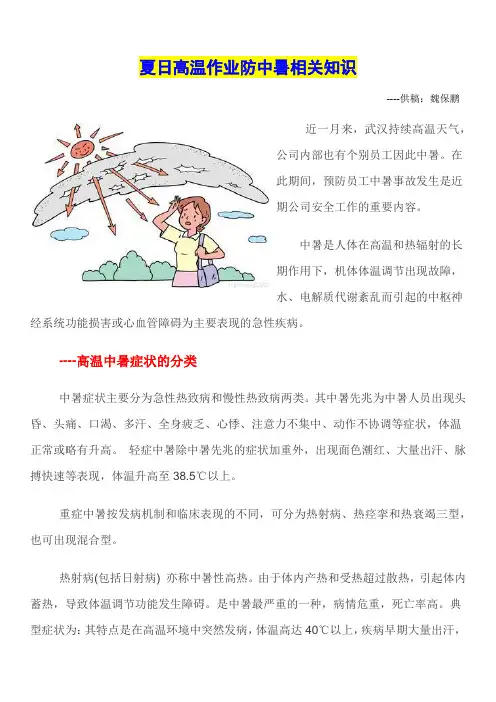 夏日高温作业防中暑相关知识

----供稿：魏保鹏

近一月来，武汉持续高温天气，公司内部也有个别员工因此中暑。在此期间，预防员工中暑事故发生是近期公司安全工作的重要内容。

中暑是人体在高温和热辐射的长期作用下，机体体温调节出现故障，水、电解质代谢紊乱而引起的中枢神经系统功能损害或心血管障碍为主要表现的急性疾病。

----高温中暑症状的分类

中暑症状主要分为急性热致病和慢性热致病两类。其中暑先兆为中暑人员出现头昏、头痛、口渴、多汗、全身疲乏、心悸、注意力不集中、动作不协调等症状，体温正常或略有升高。 轻症中暑除中暑先兆的症状加重外，出现面色潮红、大量出汗、脉搏快速等表现，体温升高至 38.5℃以上。

重症中暑按发病机制和临床表现的不同，可分为热射病、热痉挛和热衰竭三型，也可出现混合型。

热射病(包括日射病) 亦称中暑性高热。由于体内产热和受热超过散热，引起体内蓄热，导致体温调节功能发生障碍。是中暑最严重的一种，病情危重，死亡率高。典型症状为：其特点是在高温环境中突然发病，体温高达 40℃以上，疾病早期大量出汗，